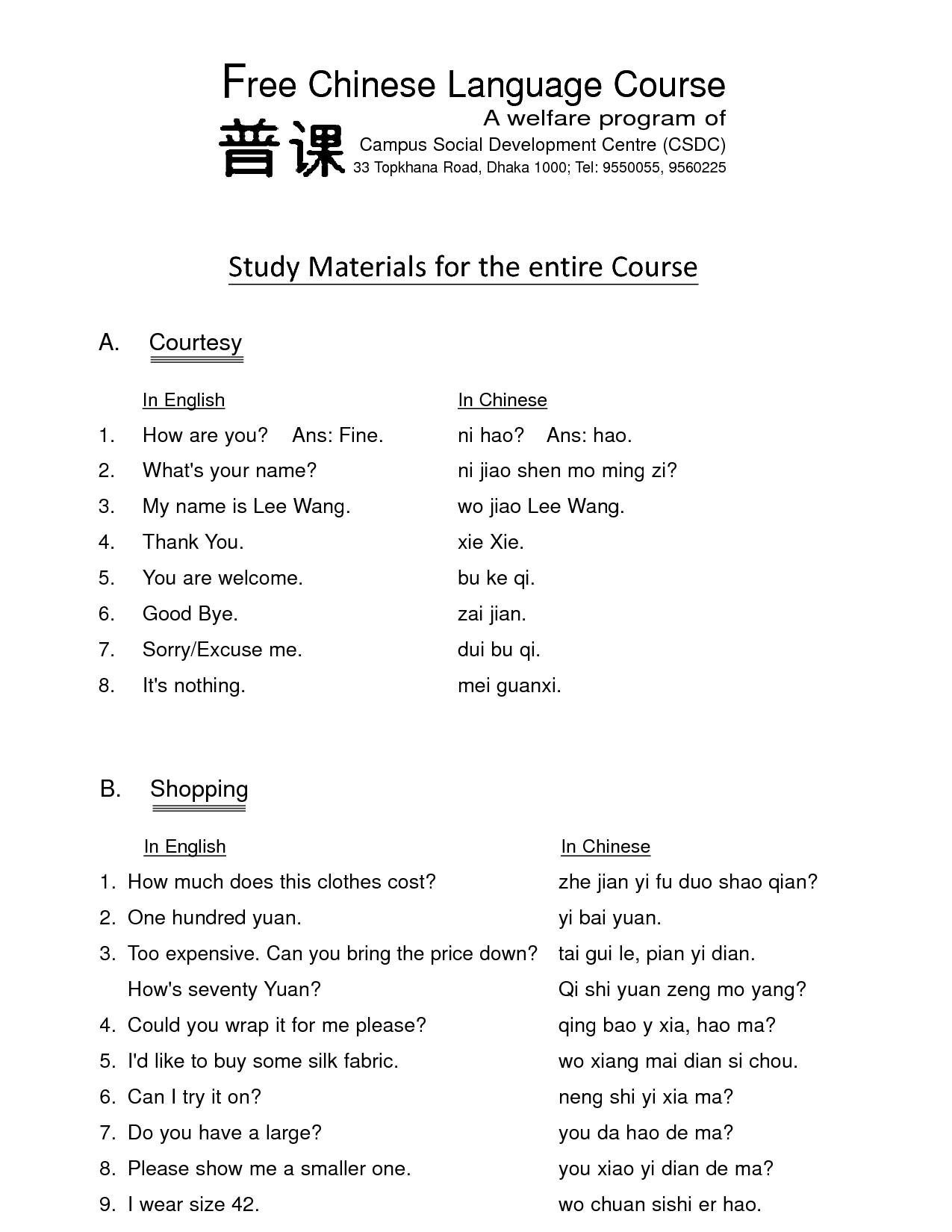 Free Chinese Language Course
A welfare program of
普课 Campus Social Development Centre (CSDC)
33 Topkhana Road, Dhaka 1000; Tel: 9550055, 9560225

Study Materials for the entire Course

A. Courtesy

| | In English | In Chinese |
|---|---|---|
| 1. | How are you? Ans: Fine. | ni hao? Ans: hao. |
| 2. | What's your name? | ni jiao shen mo ming zi? |
| 3. | My name is Lee Wang. | wo jiao Lee Wang. |
| 4. | Thank You. | xie Xie. |
| 5. | You are welcome. | bu ke qi. |
| 6. | Good Bye. | zai jian. |
| 7. | Sorry/Excuse me. | dui bu qi. |
| 8. | It's nothing. | mei guanxi. |

B. Shopping

| | In English | In Chinese |
|---|---|---|
| 1. | How much does this clothes cost? | zhe jian yi fu duo shao qian? |
| 2. | One hundred yuan. | yi bai yuan. |
| 3. | Too expensive. Can you bring the price down? | tai gui le, pian yi dian. |
| | How's seventy Yuan? | Qi shi yuan zeng mo yang? |
| 4. | Could you wrap it for me please? | qing bao y xia, hao ma? |
| 5. | I'd like to buy some silk fabric. | wo xiang mai dian si chou. |
| 6. | Can I try it on? | neng shi yi xia ma? |
| 7. | Do you have a large? | you da hao de ma? |
| 8. | Please show me a smaller one. | you xiao yi dian de ma? |
| 9. | I wear size 42. | wo chuan sishi er hao. |